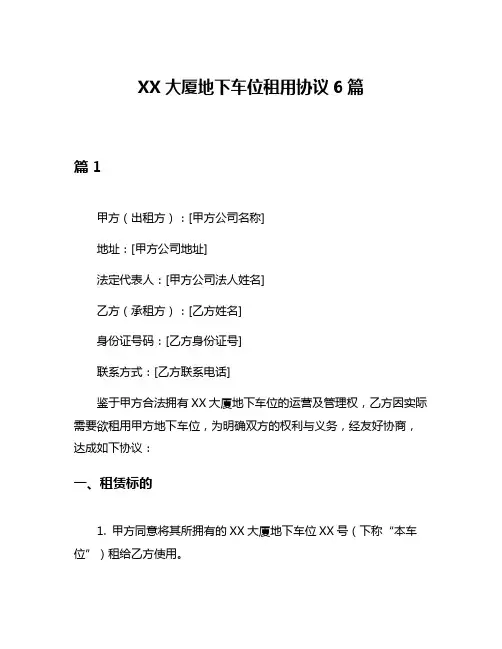 XX 大厦地下车位租用协议 6 篇

篇 1

甲方（出租方）：[甲方公司名称]

地址：[甲方公司地址]

法定代表人：[甲方公司法人姓名]

乙方（承租方）：[乙方姓名]

身份证号码：[乙方身份证号]

联系方式：[乙方联系电话]

鉴于甲方合法拥有 XX 大厦地下车位的运营及管理权，乙方因实际需要欲租用甲方地下车位，为明确双方的权利与义务，经友好协商，达成如下协议：

一、租赁标的

1. 甲方同意将其所拥有的 XX 大厦地下车位 XX 号（下称“本车位”）租给乙方使用。